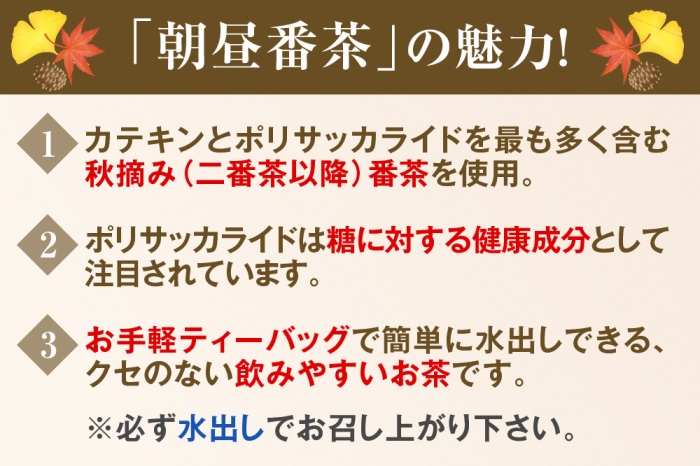 「朝昼番茶」の魅力!

1 カテキンとポリサッカライドを最も多く含む秋摘み（二番茶以降）番茶を使用。

2 ポリサッカライドは糖に対する健康成分として注目されています。

3 お手軽ティーバッグで簡単に水出しできる、クセのない飲みやすいお茶です。

※必ず水出しでお召し上がり下さい。